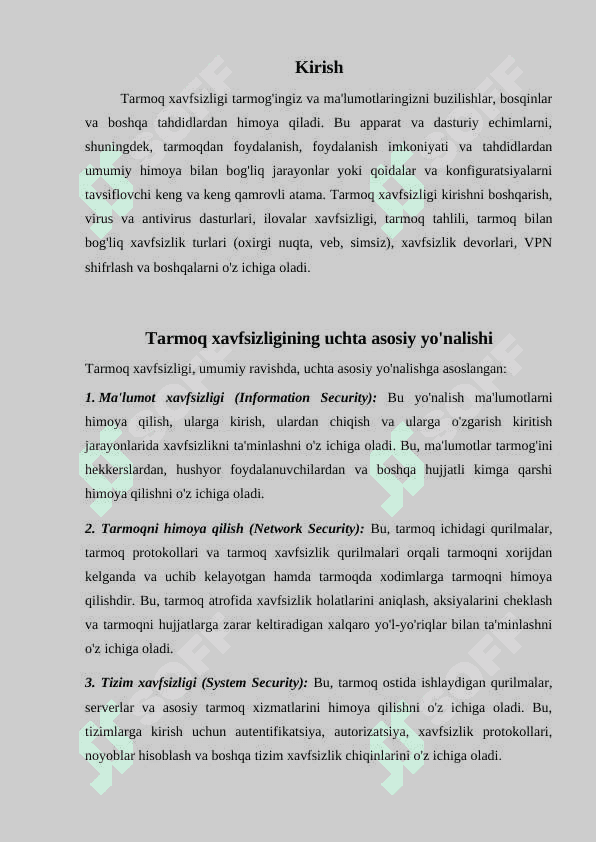 Kirish

Tarmoq xavfsizligi tarmog'ingiz va ma'lumotlaringizni buzilishlar, bosqinlar va boshqa tahdidlardan himoya qiladi. Bu apparat va dasturiy echimlarni, shuningdek, tarmoqdan foydalanish, foydalanish imkoniyati va tahdidlardan umumiy himoya bilan bog'liq jarayonlar yoki qoidalar va konfiguratsiyalarni tavsiflovchi keng va keng qamrovli atama. Tarmoq xavfsizligi kirishni boshqarish, virus va antivirus dasturlari, ilovalar xavfsizligi, tarmoq tahlili, tarmoq bilan bog'liq xavfsizlik turlari (oxirgi nuqta, veb, simsiz), xavfsizlik devorlari, VPN shifrlash va boshqalarni o'z ichiga oladi.

Tarmoq xavfsizligining uchta asosiy yo'nalishi

Tarmoq xavfsizligi, umumiy ravishda, uchta asosiy yo'nalishga asoslangan:

1. Ma'lumot xavfsizligi (Information Security): Bu yo'nalish ma'lumotlarni himoya qilish, ularga kirish, ulardan chiqish va ularga o'zgarish kiritish jarayonlarida xavfsizlikni ta'minlashni o'z ichiga oladi. Bu, ma'lumotlar tarmog'ini hekkerslardan, hushyor foydalanuvchilardan va boshqa hujjatli kimga qarshi himoya qilishni o'z ichiga oladi.

2. Tarmoqni himoya qilish (Network Security): Bu, tarmoq ichidagi qurilmalar, tarmoq protokollari va tarmoq xavfsizlik qurilmalari orqali tarmoqni xorijdan kelganda va uchib kelayotgan hamda tarmoqda xodimlarga tarmoqni himoya qilishdir. Bu, tarmoq atrofida xavfsizlik holatlarini aniqlash, aksiyalarini cheklash va tarmoqni hujjatlarga zarar keltiradigan xalqaro yo'l-yo'riqlar bilan ta'minlashni o'z ichiga oladi.

3. Tizim xavfsizligi (System Security): Bu, tarmoq ostida ishlaydigan qurilmalar, serverlar va asosiy tarmoq xizmatlarini himoya qilishni o'z ichiga oladi. Bu, tizimlarga kirish uchun autentifikatsiya, autorizatsiya, xavfsizlik protokollari, noyoblar hisoblash va boshqa tizim xavfsizlik chiqinlarini o'z ichiga oladi.